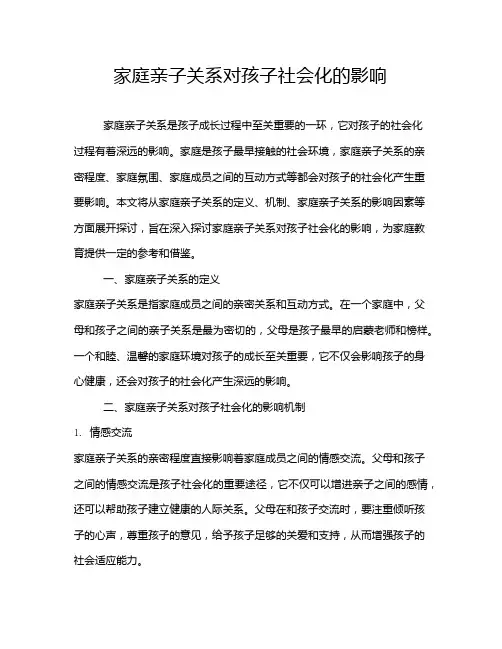 家庭亲子关系对孩子社会化的影响

家庭亲子关系是孩子成长过程中至关重要的一环，它对孩子的社会化过程有着深远的影响。家庭是孩子最早接触的社会环境，家庭亲子关系的亲密程度、家庭氛围、家庭成员之间的互动方式等都会对孩子的社会化产生重要影响。本文将从家庭亲子关系的定义、机制、家庭亲子关系的影响因素等方面展开探讨，旨在深入探讨家庭亲子关系对孩子社会化的影响，为家庭教育提供一定的参考和借鉴。

一、家庭亲子关系的定义

家庭亲子关系是指家庭成员之间的亲密关系和互动方式。在一个家庭中，父母和孩子之间的亲子关系是最为密切的，父母是孩子最早的启蒙老师和榜样。一个和睦、温馨的家庭环境对孩子的成长至关重要，它不仅会影响孩子的身心健康，还会对孩子的社会化产生深远的影响。

二、家庭亲子关系对孩子社会化的影响机制

1. 情感交流

家庭亲子关系的亲密程度直接影响着家庭成员之间的情感交流。父母和孩子之间的情感交流是孩子社会化的重要途径，它不仅可以增进亲子之间的感情，还可以帮助孩子建立健康的人际关系。父母在和孩子交流时，要注重倾听孩子的心声，尊重孩子的意见，给予孩子足够的关爱和支持，从而增强孩子的社会适应能力。